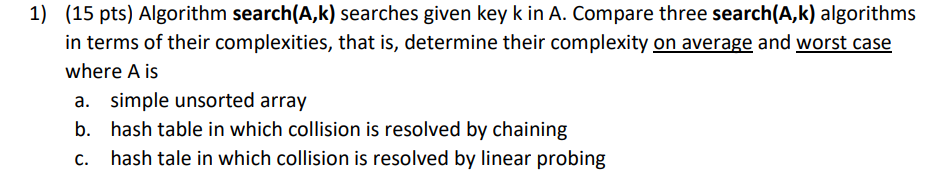 1) (15 pts) Algorithm search(A,k) searches given key k in A. Compare three search(A,k) algorithms in terms of their complexities, that is, determine their complexity on average and worst case where A is

a. simple unsorted array
b. hash table in which collision is resolved by chaining
c. hash tale in which collision is resolved by linear probing